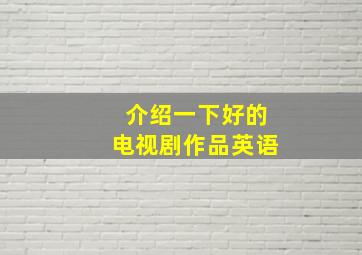 介绍一下好的
电视剧作品英语